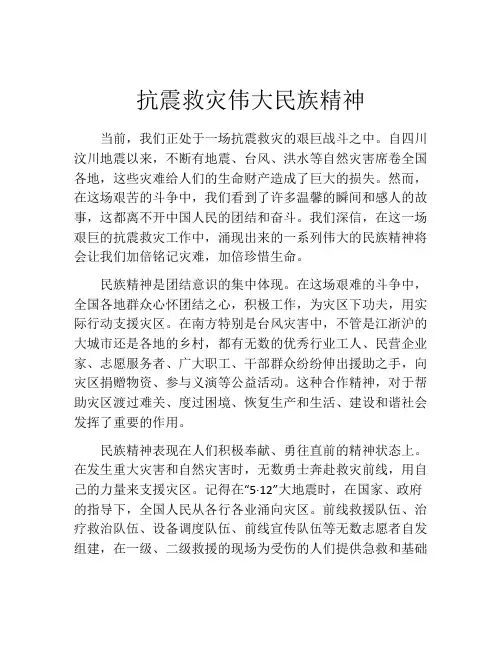 抗震救灾伟大民族精神

当前，我们正处于一场抗震救灾的艰巨战斗之中。自四川汶川地震以来，不断有地震、台风、洪水等自然灾害席卷全国各地，这些灾难给人们的生命财产造成了巨大的损失。然而，在这场艰苦的斗争中，我们看到了许多温馨的瞬间和感人的故事，这都离不开中国人民的团结和奋斗。我们深信，在这一场艰巨的抗震救灾工作中，涌现出来的一系列伟大的民族精神将会让我们加倍铭记灾难，加倍珍惜生命。

民族精神是团结意识的集中体现。在这场艰难的斗争中，全国各地群众心怀团结之心，积极工作，为灾区下功夫，用实际行动支援灾区。在南方特别是台风灾害中，不管是江浙沪的大城市还是各地的乡村，都有无数的优秀行业工人、民营企业家、志愿服务者、广大职工、干部群众纷纷伸出援助之手，向灾区捐赠物资、参与义演等公益活动。这种合作精神，对于帮助灾区渡过难关、度过困境、恢复生产和生活、建设和谐社会发挥了重要的作用。

民族精神表现在人们积极奉献、勇往直前的精神状态上。在发生重大灾害和自然灾害时，无数勇士奔赴救灾前线，用自己的力量来支援灾区。记得在“5·12”大地震时，在国家、政府的指导下，全国人民从各行各业涌向灾区。前线救援队伍、治疗救治队伍、设备调度队伍、前线宣传队伍等无数志愿者自发组建，在一级、二级救援的现场为受伤的人们提供急救和基础